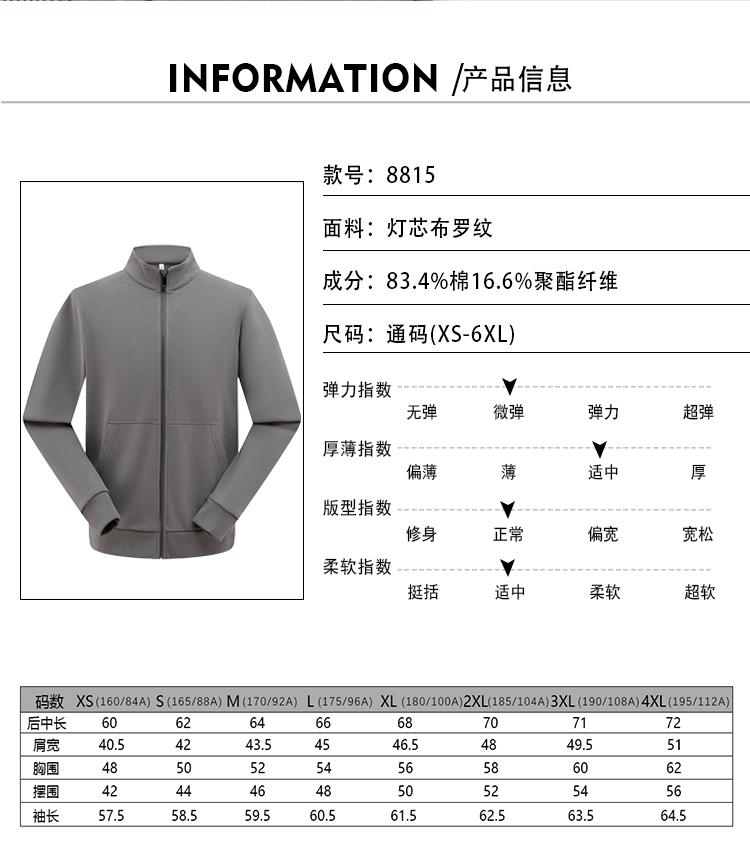 INFORMATION /产品信息

款号：8815

面料：灯芯布罗纹

成分：83.4%棉16.6%聚酯纤维

尺码：通码(XS-6XL)

弹力指数
无弹 微弹 弹力 超弹

厚薄指数
偏薄 薄 适中 厚

版型指数
修身 正常 偏宽 宽松

柔软指数
挺括 适中 柔软 超软

| 码数 | XS (160/84A) | S (165/88A) | M (170/92A) | L (175/96A) | XL (180/100A) | 2XL (185/104A) | 3XL (190/108A) | 4XL (195/112A) |
|---|---|---|---|---|---|---|---|---|
| 后中长 | 60 | 62 | 64 | 66 | 68 | 70 | 71 | 72 |
| 肩宽 | 40.5 | 42 | 43.5 | 45 | 46.5 | 48 | 49.5 | 51 |
| 胸围 | 48 | 50 | 52 | 54 | 56 | 58 | 60 | 62 |
| 摆围 | 42 | 44 | 46 | 48 | 50 | 52 | 54 | 56 |
| 袖长 | 57.5 | 58.5 | 59.5 | 60.5 | 61.5 | 62.5 | 63.5 | 64.5 |